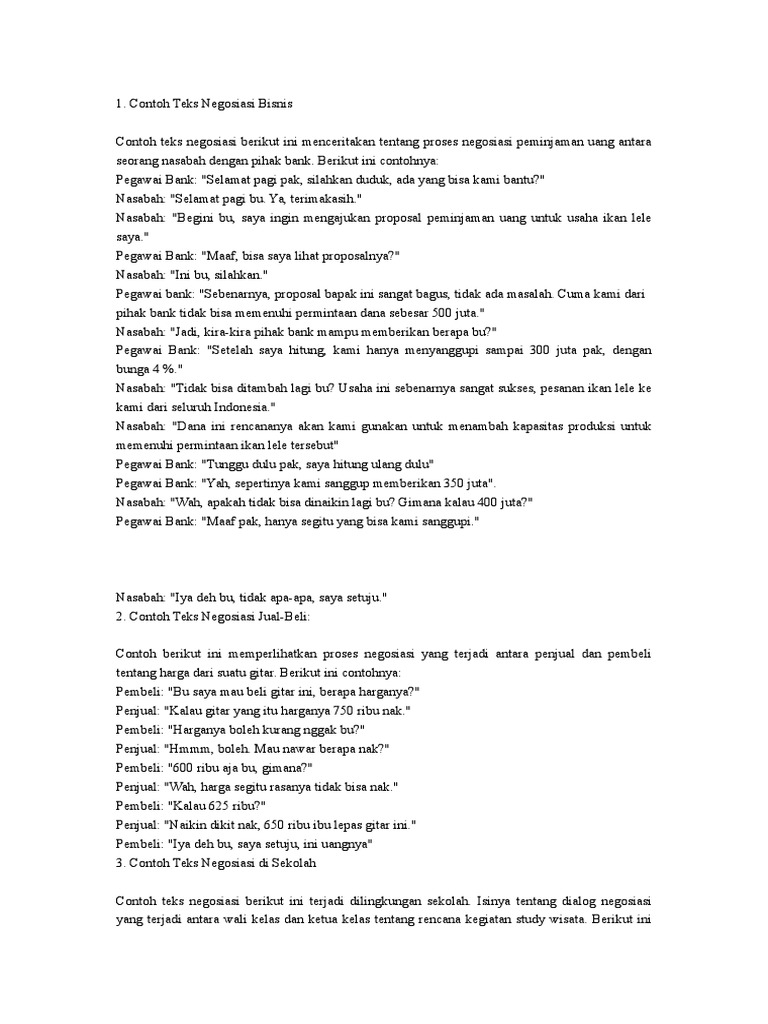 1. Contoh Teks Negosiasi Bisnis

Contoh teks negosiasi berikut ini menceritakan tentang proses negosiasi peminjaman uang antara seorang nasabah dengan pihak bank. Berikut ini contohnya:
Pegawai Bank: "Selamat pagi pak, silahkan duduk, ada yang bisa kami bantu?"
Nasabah: "Selamat pagi bu. Ya, terimakasih."
Nasabah: "Begini bu, saya ingin mengajukan proposal peminjaman uang untuk usaha ikan lele saya."
Pegawai Bank: "Maaf, bisa saya lihat proposalnya?"
Nasabah: "Ini bu, silahkan."
Pegawai bank: "Sebenarnya, proposal bapak ini sangat bagus, tidak ada masalah. Cuma kami dari pihak bank tidak bisa memenuhi permintaan dana sebesar 500 juta."
Nasabah: "Jadi, kira-kira pihak bank mampu memberikan berapa bu?"
Pegawai Bank: "Setelah saya hitung, kami hanya menyanggupi sampai 300 juta pak, dengan bunga 4 %."
Nasabah: "Tidak bisa ditambah lagi bu? Usaha ini sebenarnya sangat sukses, pesanan ikan lele ke kami dari seluruh Indonesia."
Nasabah: "Dana ini rencananya akan kami gunakan untuk menambah kapasitas produksi untuk memenuhi permintaan ikan lele tersebut"
Pegawai Bank: "Tunggu dulu pak, saya hitung ulang dulu"
Pegawai Bank: "Yah, sepertinya kami sanggup memberikan 350 juta".
Nasabah: "Wah, apakah tidak bisa dinaikin lagi bu? Gimana kalau 400 juta?"
Pegawai Bank: "Maaf pak, hanya segitu yang bisa kami sanggupi."

Nasabah: "Iya deh bu, tidak apa-apa, saya setuju."
2. Contoh Teks Negosiasi Jual-Beli:

Contoh berikut ini memperlihatkan proses negosiasi yang terjadi antara penjual dan pembeli tentang harga dari suatu gitar. Berikut ini contohnya:
Pembeli: "Bu saya mau beli gitar ini, berapa harganya?"
Penjual: "Kalau gitar yang itu harganya 750 ribu nak."
Pembeli: "Harganya boleh kurang nggak bu?"
Penjual: "Hmmm, boleh. Mau nawar berapa nak?"
Pembeli: "600 ribu aja bu, gimana?"
Penjual: "Wah, harga segitu rasanya tidak bisa nak."
Pembeli: "Kalau 625 ribu?"
Penjual: "Naikin dikit nak, 650 ribu ibu lepas gitar ini."
Pembeli: "Iya deh bu, saya setuju, ini uangnya"
3. Contoh Teks Negosiasi di Sekolah

Contoh teks negosiasi berikut ini terjadi dilingkungan sekolah. Isinya tentang dialog negosiasi yang terjadi antara wali kelas dan ketua kelas tentang rencana kegiatan study wisata. Berikut ini